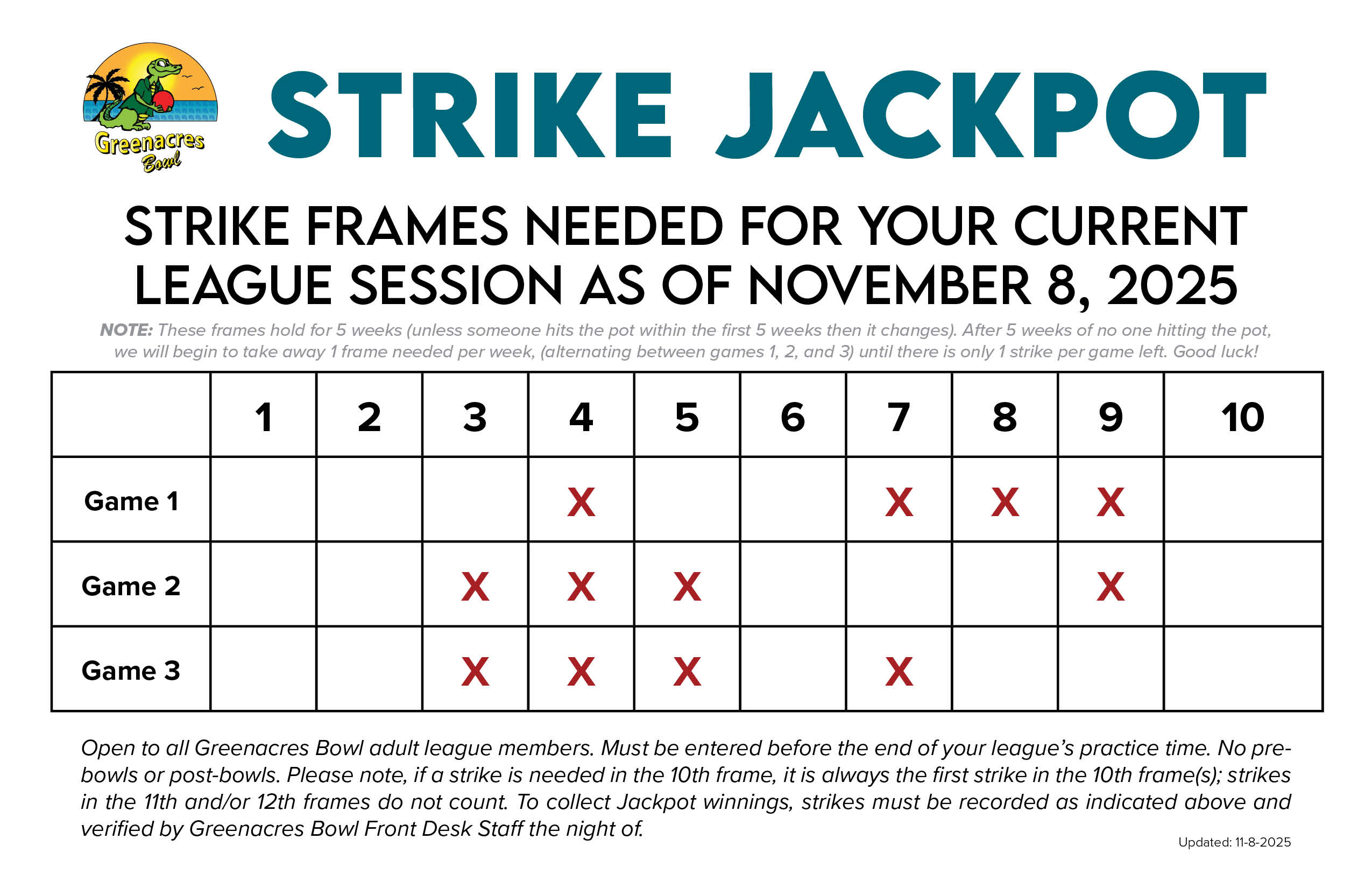 Greenacres Bowl

STRIKE JACKPOT

STRIKE FRAMES NEEDED FOR YOUR CURRENT LEAGUE SESSION AS OF NOVEMBER 8, 2025

NOTE: These frames hold for 5 weeks (unless someone hits the pot within the first 5 weeks then it changes). After 5 weeks of no one hitting the pot, we will begin to take away 1 frame needed per week, (alternating between games 1, 2, and 3) until there is only 1 strike per game left. Good luck!

|  | 1 | 2 | 3 | 4 | 5 | 6 | 7 | 8 | 9 | 10 |
|---|---|---|---|---|---|---|---|---|---|---|
| Game 1 |  |  |  | X |  |  | X | X | X |  |
| Game 2 |  |  | X | X | X |  |  |  | X |  |
| Game 3 |  |  | X | X | X |  | X |  |  |  |

Open to all Greenacres Bowl adult league members. Must be entered before the end of your league's practice time. No pre-bowls or post-bowls. Please note, if a strike is needed in the 10th frame, it is always the first strike in the 10th frame(s); strikes in the 11th and/or 12th frames do not count. To collect Jackpot winnings, strikes must be recorded as indicated above and verified by Greenacres Bowl Front Desk Staff the night of.

Updated: 11-8-2025